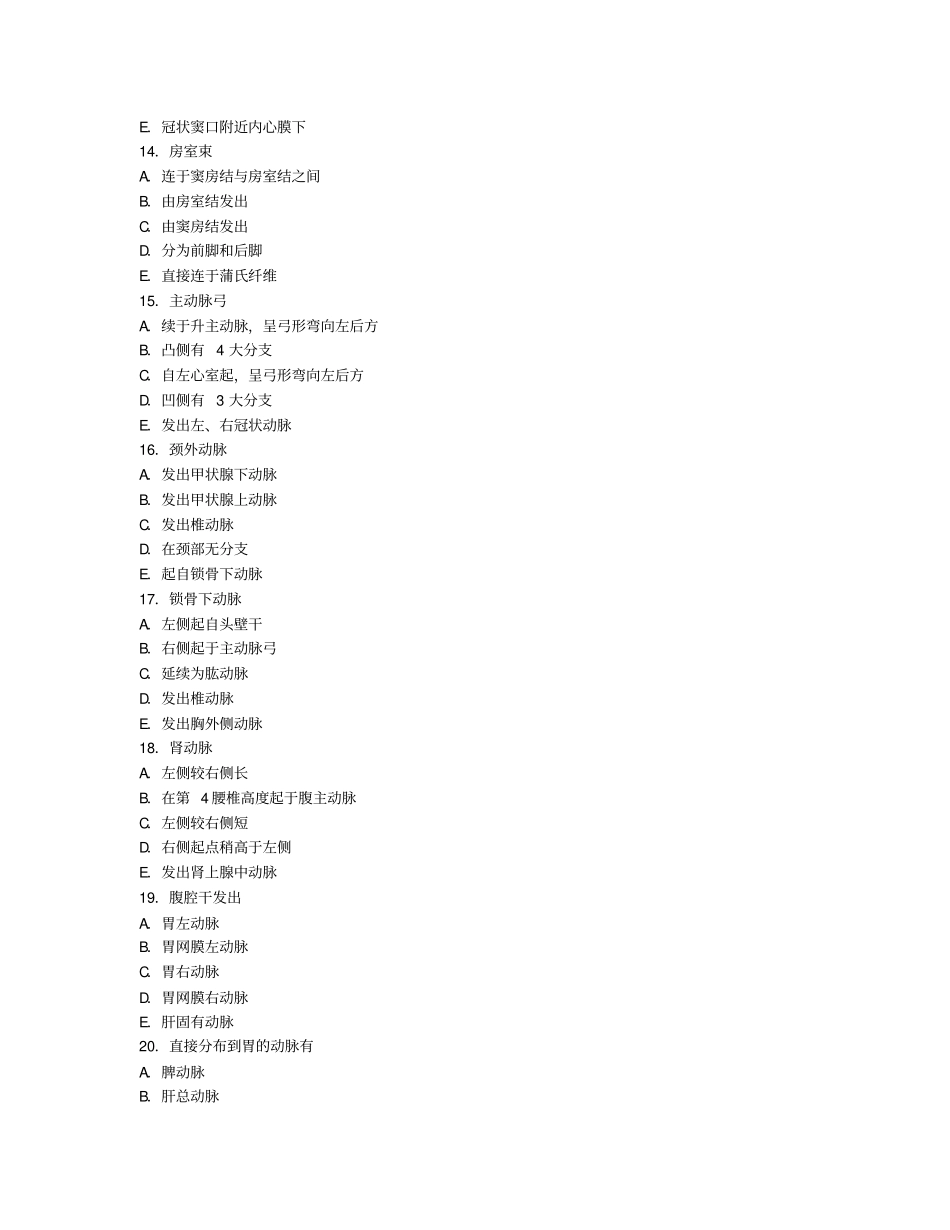 E. 冠状窦口附近内心膜下
14. 房室束
A. 连于窦房结与房室结之间
B. 由房室结发出
C. 由窦房结发出
D. 分为前脚和后脚
E. 直接连于蒲氏纤维
15. 主动脉弓
A. 续于升主动脉，呈弓形弯向左后方
B. 凸侧有 4 大分支
C. 自左心室起，呈弓形弯向左后方
D. 凹侧有 3 大分支
E. 发出左、右冠状动脉
16. 颈外动脉
A. 发出甲状腺下动脉
B. 发出甲状腺上动脉
C. 发出椎动脉
D. 在颈部无分支
E. 起自锁骨下动脉
17. 锁骨下动脉
A. 左侧起自头壁干
B. 右侧起于主动脉弓
C. 延续为肱动脉
D. 发出椎动脉
E. 发出胸外侧动脉
18. 肾动脉
A. 左侧较右侧长
B. 在第 4 腰椎高度起于腹主动脉
C. 左侧较右侧短
D. 右侧起点稍高于左侧
E. 发出肾上腺中动脉
19. 腹腔干发出
A. 胃左动脉
B. 胃网膜左动脉
C. 胃右动脉
D. 胃网膜右动脉
E. 肝固有动脉
20. 直接分布到胃的动脉有
A. 脾动脉
B. 肝总动脉